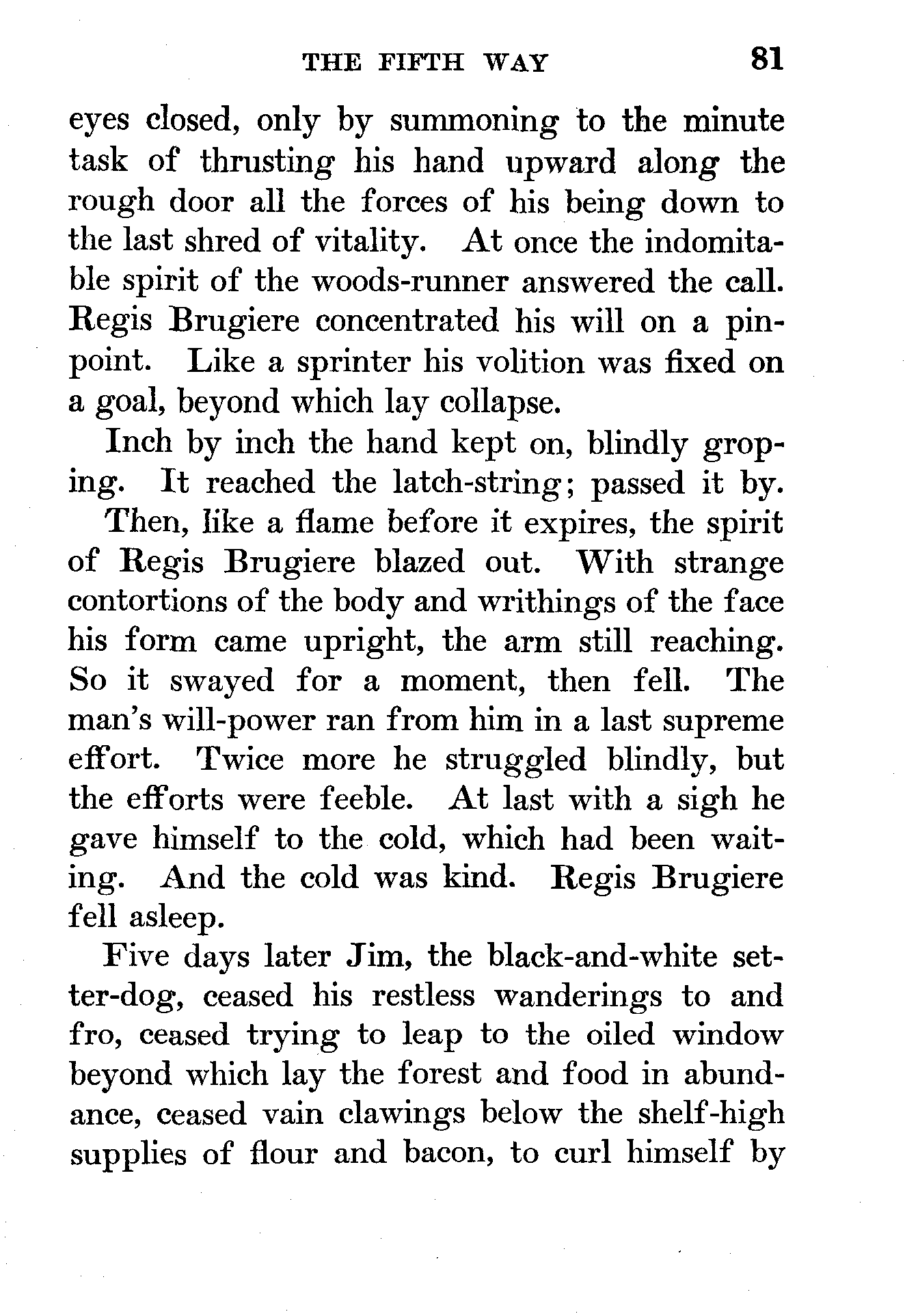 THE FIFTH WAY 81

eyes closed, only by summoning to the minute task of thrusting his hand upward along the rough door all the forces of his being down to the last shred of vitality. At once the indomitable spirit of the woods-runner answered the call. Regis Brugiere concentrated his will on a pinpoint. Like a sprinter his volition was fixed on a goal, beyond which lay collapse.

Inch by inch the hand kept on, blindly groping. It reached the latch-string; passed it by.

Then, like a flame before it expires, the spirit of Regis Brugiere blazed out. With strange contortions of the body and writhings of the face his form came upright, the arm still reaching. So it swayed for a moment, then fell. The man's will-power ran from him in a last supreme effort. Twice more he struggled blindly, but the efforts were feeble. At last with a sigh he gave himself to the cold, which had been waiting. And the cold was kind. Regis Brugiere fell asleep.

Five days later Jim, the black-and-white setter-dog, ceased his restless wanderings to and fro, ceased trying to leap to the oiled window beyond which lay the forest and food in abundance, ceased vain clawings below the shelf-high supplies of flour and bacon, to curl himself by